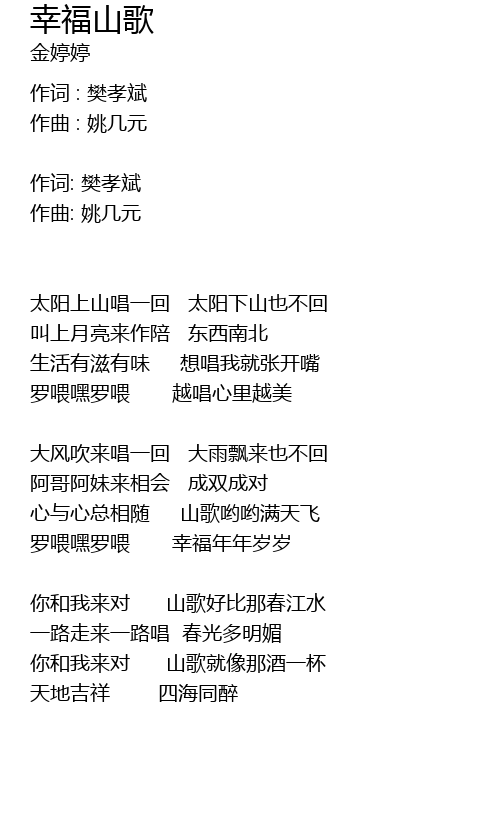 幸福山歌
金婷婷

作词 : 樊孝斌
作曲 : 姚几元

作词: 樊孝斌
作曲: 姚几元

太阳上山唱一回　太阳下山也不回
叫上月亮来作陪　东西南北
生活有滋有味　想唱我就张开嘴
罗喂嘿罗喂　越唱心里越美

大风吹来唱一回　大雨飘来也不回
阿哥阿妹来相会　成双成对
心与心总相随　山歌哟哟满天飞
罗喂嘿罗喂　幸福年年岁岁

你和我来对　山歌好比那春江水
一路走来一路唱　春光多明媚
你和我来对　山歌就像那酒一杯
天地吉祥　四海同醉